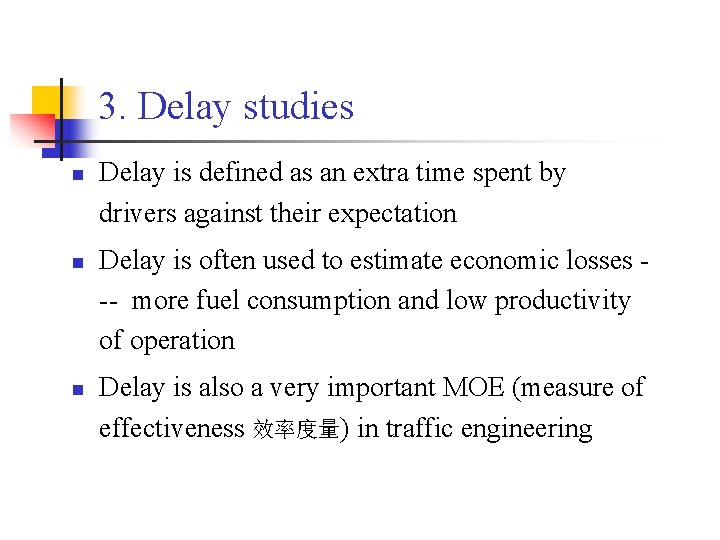 3. Delay studies

- Delay is defined as an extra time spent by drivers against their expectation
- Delay is often used to estimate economic losses --- more fuel consumption and low productivity of operation
- Delay is also a very important MOE (measure of effectiveness 效率度量) in traffic engineering